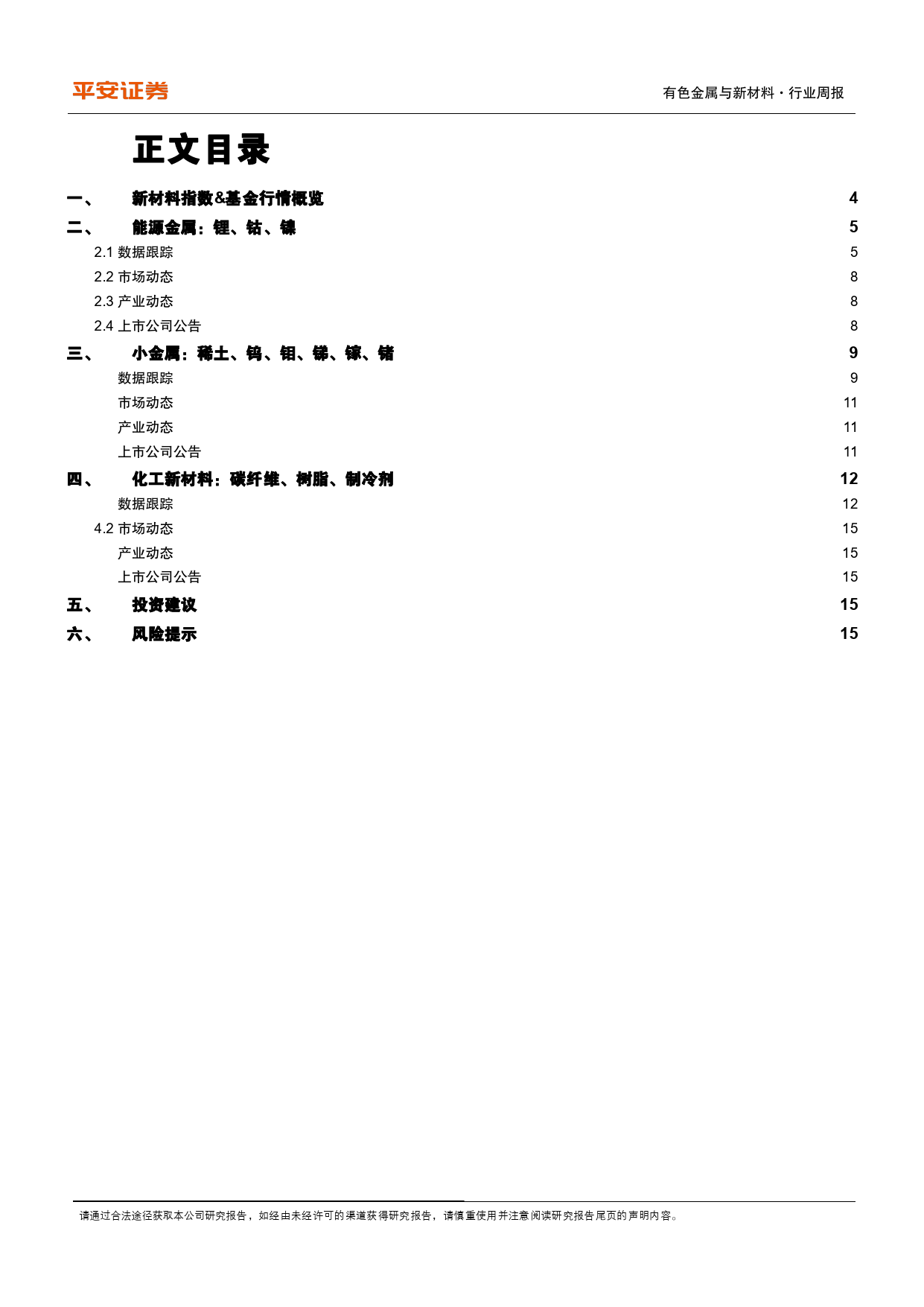 平安证券

有色金属与新材料·行业周报

正文目录

一、 新材料指数&基金行情概览 4

二、 能源金属：锂、钴、镍 5

2.1 数据跟踪 5

2.2 市场动态 8

2.3 产业动态 8

2.4 上市公司公告 8

三、 小金属：稀土、钨、钼、锑、镓、锗 9

数据跟踪 9

市场动态 11

产业动态 11

上市公司公告 11

四、 化工新材料：碳纤维、树脂、制冷剂 12

数据跟踪 12

4.2 市场动态 15

产业动态 15

上市公司公告 15

五、 投资建议 15

六、 风险提示 15

请通过合法途径获取本公司研究报告，如经由未经许可的渠道获得研究报告，请慎重使用并注意阅读研究报告尾页的声明内容。